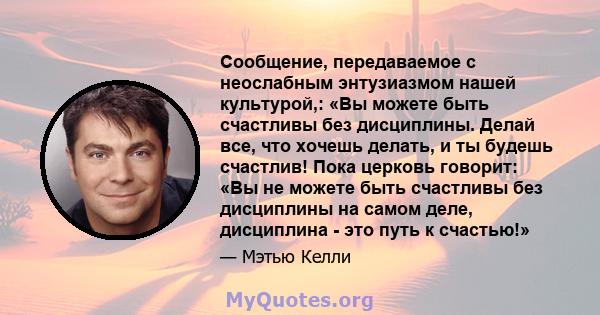 Сообщение, передаваемое с неослабным энтузиазмом нашей культурой,: «Вы можете быть счастливы без дисциплины. Делай все, что хочешь делать, и ты будешь счастлив! Пока церковь говорит: «Вы не можете быть счастливы без дисциплины на самом деле, дисциплина - это путь к счастью!»

— Мэтью Келли

MyQuotes.org